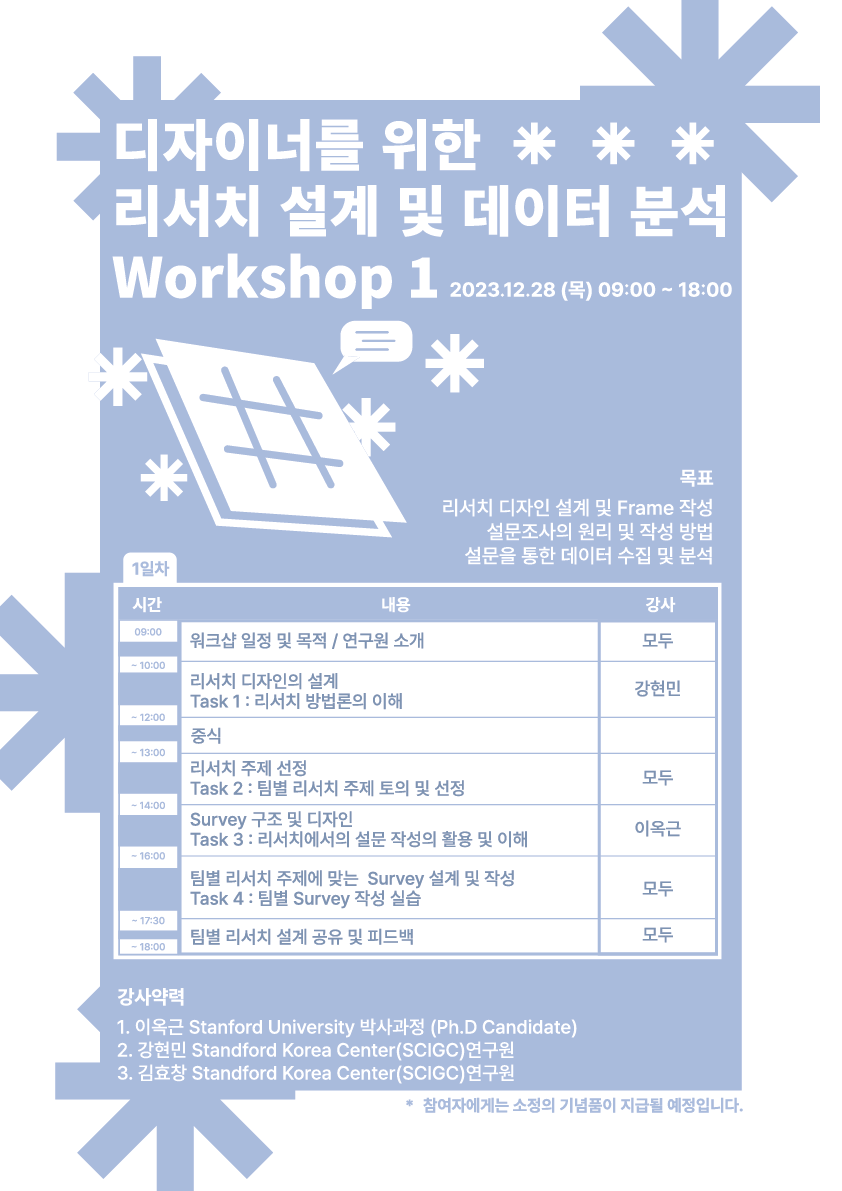 디자이너를 위한
리서치 설계 및 데이터 분석
Workshop 1 2023.12.28 (목) 09:00 ~ 18:00

목표
리서치 디자인 설계 및 Frame 작성
설문조사의 원리 및 작성 방법
설문을 통한 데이터 수집 및 분석

1일차

| 시간 | 내용 | 강사 |
|---|---|---|
| 09:00 ~ 10:00 | 워크샵 일정 및 목적 / 연구원 소개 | 모두 |
| ~ 12:00 | 리서치 디자인의 설계 Task 1 : 리서치 방법론의 이해 | 강현민 |
| ~ 13:00 | 중식 | |
| ~ 14:00 | 리서치 주제 선정 Task 2 : 팀별 리서치 주제 토의 및 선정 | 모두 |
| ~ 16:00 | Survey 구조 및 디자인 Task 3 : 리서치에서의 설문 작성의 활용 및 이해 | 이옥근 |
| ~ 17:30 | 팀별 리서치 주제에 맞는 Survey 설계 및 작성 Task 4 : 팀별 Survey 작성 실습 | 모두 |
| ~ 18:00 | 팀별 리서치 설계 공유 및 피드백 | 모두 |

강사약력

1. 이옥근 Stanford University 박사과정 (Ph.D Candidate)
2. 강현민 Standford Korea Center(SCIGC)연구원
3. 김효창 Standford Korea Center(SCIGC)연구원

* 참여자에게는 소정의 기념품이 지급될 예정입니다.